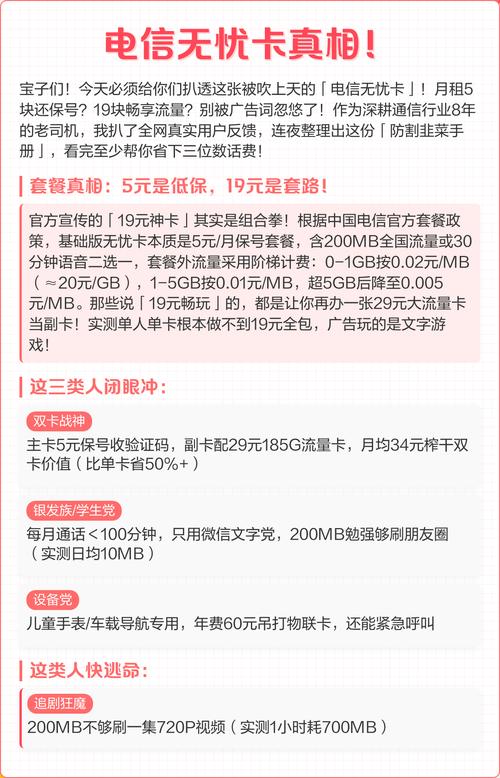 电信无忧卡真相！

宝子们！今天必须给你们扒透这张被吹上天的「电信无忧卡」！月租5块还保号？19块畅享流量？别被广告词忽悠了！作为深耕通信行业8年的老司机，我扒了全网真实用户反馈，连夜整理出这份「防割韭菜手册」，看完至少帮你省下三位数话费！

套餐真相：5元是低保，19元是套路！

官方宣传的「19元神卡」其实是组合拳！根据中国电信官方套餐政策，基础版无忧卡本质是5元/月保号套餐，含200MB全国流量或30分钟语音二选一，套餐外流量采用阶梯计费：0-1GB按0.02元/MB（≈20元/GB），1-5GB按0.01元/MB，超5GB后降至0.005元/MB。那些说「19元畅玩」的，都是让你再办一张29元大流量卡当副卡！实测单人单卡根本做不到19元全包，广告玩的是文字游戏！

这三类人闭眼冲：

双卡战神
主卡5元保号收验证码，副卡配29元185G流量卡，月均34元榨干双卡价值（比单卡省50%+）

银发族/学生党
每月通话<100分钟，只用微信文字党，200MB勉强够刷朋友圈（实测日均10MB）

设备党
儿童手表/车载导航专用，年费60元吊打物联卡，还能紧急呼叫

这类人快逃命：

追剧狂魔
200MB不够刷一集720P视频（实测1小时耗700MB）